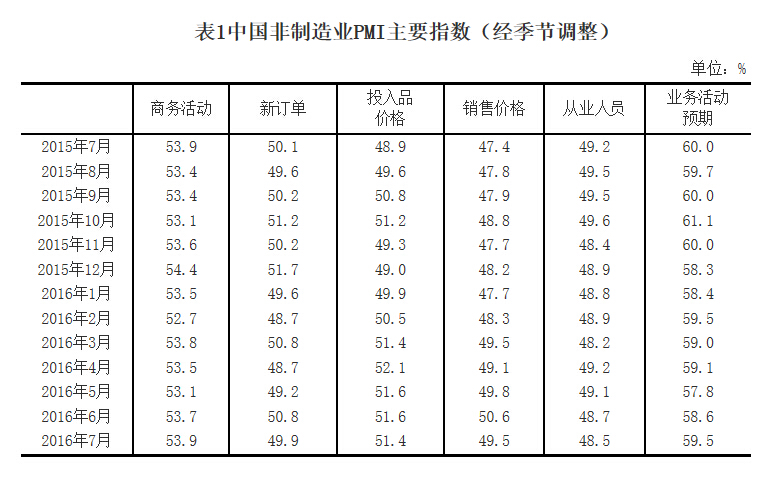 表1中国非制造业PMI主要指数（经季节调整）

单位：%

|  | 商务活动 | 新订单 | 投入品价格 | 销售价格 | 从业人员 | 业务活动预期 |
|---|---|---|---|---|---|---|
| 2015年7月 | 53.9 | 50.1 | 48.9 | 47.4 | 49.2 | 60.0 |
| 2015年8月 | 53.4 | 49.6 | 49.6 | 47.8 | 49.5 | 59.7 |
| 2015年9月 | 53.4 | 50.2 | 50.8 | 47.9 | 49.5 | 60.0 |
| 2015年10月 | 53.1 | 51.2 | 51.2 | 48.8 | 49.6 | 61.1 |
| 2015年11月 | 53.6 | 50.2 | 49.3 | 47.7 | 48.4 | 60.0 |
| 2015年12月 | 54.4 | 51.7 | 49.0 | 48.2 | 48.9 | 58.3 |
| 2016年1月 | 53.5 | 49.6 | 49.9 | 47.7 | 48.8 | 58.4 |
| 2016年2月 | 52.7 | 48.7 | 50.5 | 48.3 | 48.9 | 59.5 |
| 2016年3月 | 53.8 | 50.8 | 51.4 | 49.5 | 48.2 | 59.0 |
| 2016年4月 | 53.5 | 48.7 | 52.1 | 49.1 | 49.2 | 59.1 |
| 2016年5月 | 53.1 | 49.2 | 51.6 | 49.8 | 49.1 | 57.8 |
| 2016年6月 | 53.7 | 50.8 | 51.6 | 50.6 | 48.7 | 58.6 |
| 2016年7月 | 53.9 | 49.9 | 51.4 | 49.5 | 48.5 | 59.5 |